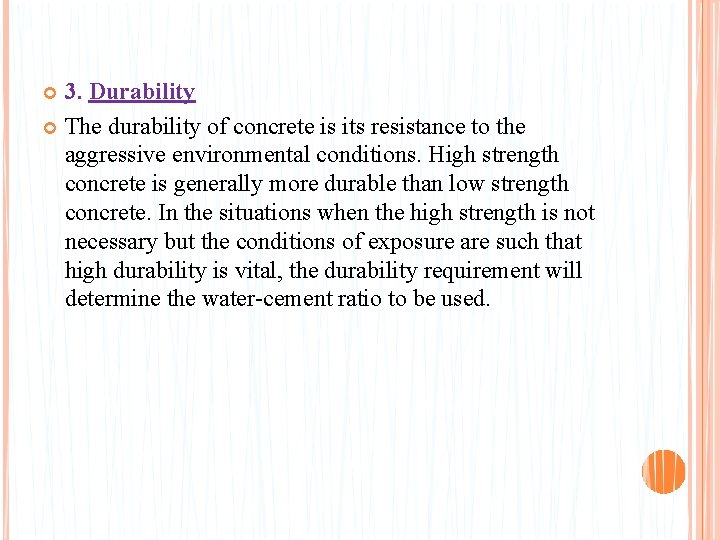 3. Durability

The durability of concrete is its resistance to the aggressive environmental conditions. High strength concrete is generally more durable than low strength concrete. In the situations when the high strength is not necessary but the conditions of exposure are such that high durability is vital, the durability requirement will determine the water-cement ratio to be used.